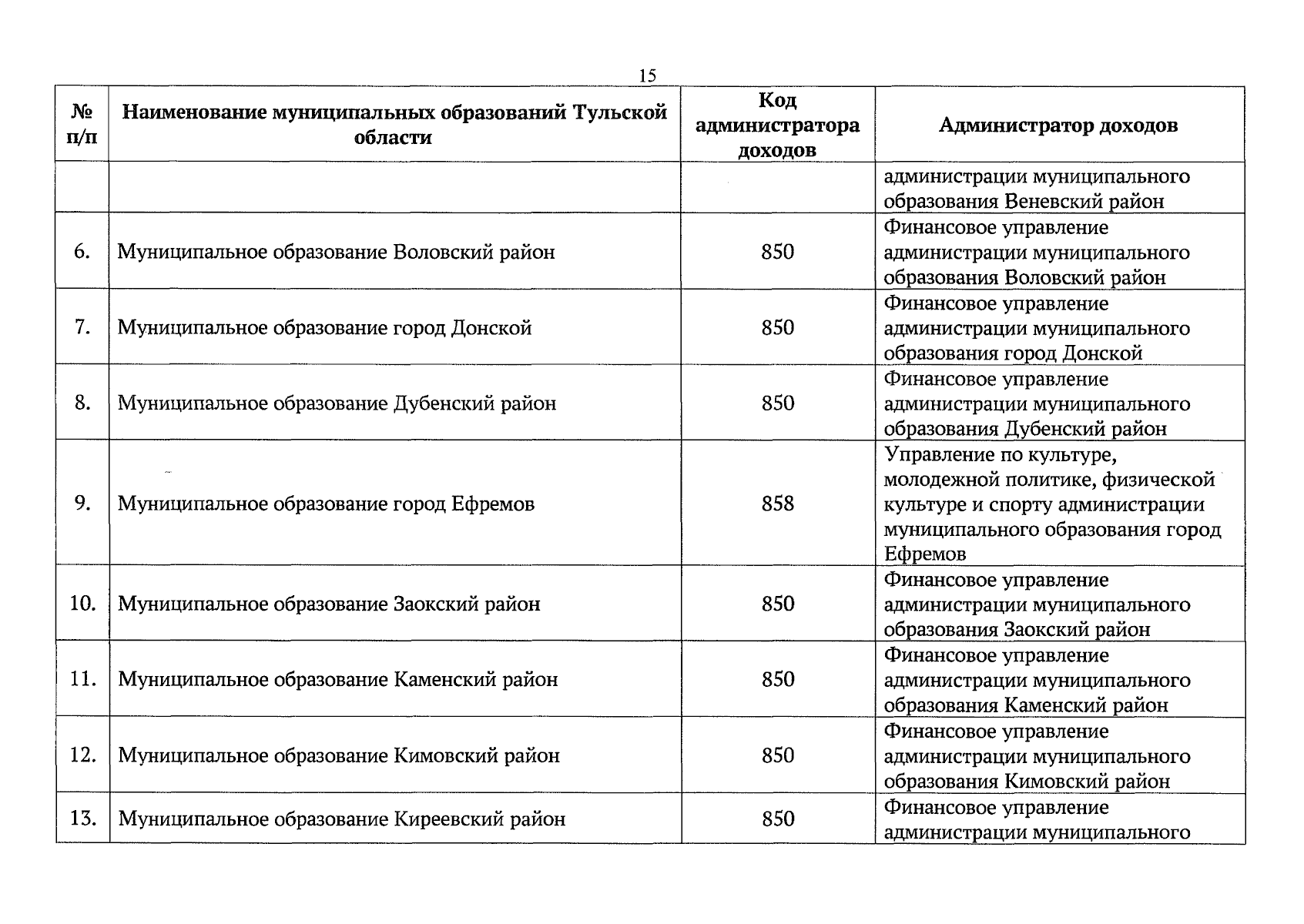 15

| № п/п | Наименование муниципальных образований Тульской области | Код администратора доходов | Администратор доходов |
|---|---|---|---|
| | | | администрации муниципального образования Веневский район |
| 6. | Муниципальное образование Воловский район | 850 | Финансовое управление администрации муниципального образования Воловский район |
| 7. | Муниципальное образование город Донской | 850 | Финансовое управление администрации муниципального образования город Донской |
| 8. | Муниципальное образование Дубенский район | 850 | Финансовое управление администрации муниципального образования Дубенский район |
| 9. | Муниципальное образование город Ефремов | 858 | Управление по культуре, молодежной политике, физической культуре и спорту администрации муниципального образования город Ефремов |
| 10. | Муниципальное образование Заокский район | 850 | Финансовое управление администрации муниципального образования Заокский район |
| 11. | Муниципальное образование Каменский район | 850 | Финансовое управление администрации муниципального образования Каменский район |
| 12. | Муниципальное образование Кимовский район | 850 | Финансовое управление администрации муниципального образования Кимовский район |
| 13. | Муниципальное образование Киреевский район | 850 | Финансовое управление администрации муниципального |